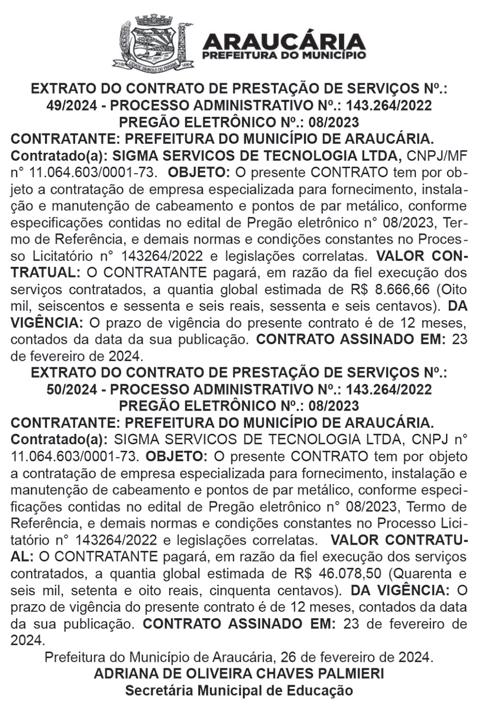 ARAUCÁRIA
PREFEITURA DO MUNICÍPIO

EXTRATO DO CONTRATO DE PRESTAÇÃO DE SERVIÇOS Nº.: 49/2024 - PROCESSO ADMINISTRATIVO Nº.: 143.264/2022
PREGÃO ELETRÔNICO Nº.: 08/2023
CONTRATANTE: PREFEITURA DO MUNICÍPIO DE ARAUCÁRIA.
Contratado(a): SIGMA SERVICOS DE TECNOLOGIA LTDA, CNPJ/MF n° 11.064.603/0001-73. OBJETO: O presente CONTRATO tem por objeto a contratação de empresa especializada para fornecimento, instalação e manutenção de cabeamento e pontos de par metálico, conforme especificações contidas no edital de Pregão eletrônico n° 08/2023, Termo de Referência, e demais normas e condições constantes no Processo Licitatório n° 143264/2022 e legislações correlatas. VALOR CONTRATUAL: O CONTRATANTE pagará, em razão da fiel execução dos serviços contratados, a quantia global estimada de R$ 8.666,66 (Oito mil, seiscentos e sessenta e seis reais, sessenta e seis centavos). DA VIGÊNCIA: O prazo de vigência do presente contrato é de 12 meses, contados da data da sua publicação. CONTRATO ASSINADO EM: 23 de fevereiro de 2024.
EXTRATO DO CONTRATO DE PRESTAÇÃO DE SERVIÇOS Nº.: 50/2024 - PROCESSO ADMINISTRATIVO Nº.: 143.264/2022
PREGÃO ELETRÔNICO Nº.: 08/2023
CONTRATANTE: PREFEITURA DO MUNICÍPIO DE ARAUCÁRIA.
Contratado(a): SIGMA SERVICOS DE TECNOLOGIA LTDA, CNPJ n° 11.064.603/0001-73. OBJETO: O presente CONTRATO tem por objeto a contratação de empresa especializada para fornecimento, instalação e manutenção de cabeamento e pontos de par metálico, conforme especificações contidas no edital de Pregão eletrônico n° 08/2023, Termo de Referência, e demais normas e condições constantes no Processo Licitatório n° 143264/2022 e legislações correlatas. VALOR CONTRATUAL: O CONTRATANTE pagará, em razão da fiel execução dos serviços contratados, a quantia global estimada de R$ 46.078,50 (Quarenta e seis mil, setenta e oito reais, cinquenta centavos). DA VIGÊNCIA: O prazo de vigência do presente contrato é de 12 meses, contados da data da sua publicação. CONTRATO ASSINADO EM: 23 de fevereiro de 2024.
Prefeitura do Município de Araucária, 26 de fevereiro de 2024.
ADRIANA DE OLIVEIRA CHAVES PALMIERI
Secretária Municipal de Educação